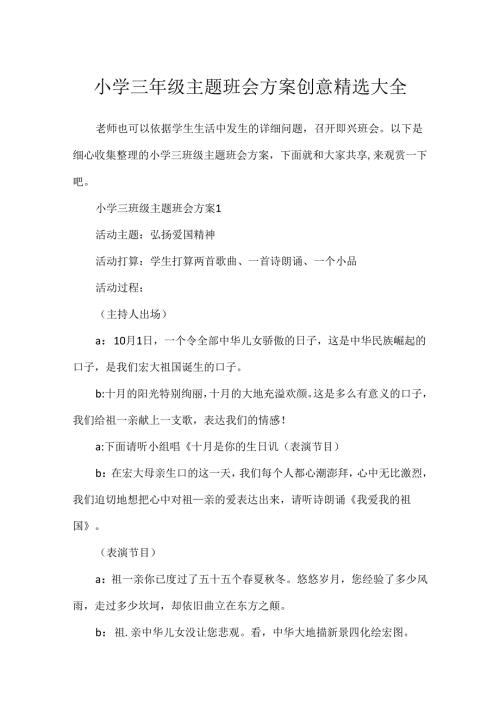 小学三年级主题班会方案创意精选大全

老师也可以依据学生生活中发生的详细问题，召开即兴班会。以下是细心收集整理的小学三班级主题班会方案，下面就和大家共享，来观赏一下吧。

小学三班级主题班会方案1

活动主题：弘扬爱国精神

活动打算：学生打算两首歌曲、一首诗朗诵、一个小品

活动过程：

（主持人出场）

a：10月1日，一个令全部中华儿女骄傲的日子，这是中华民族崛起的口子，是我们宏大祖国诞生的口子。

b:十月的阳光特别绚丽，十月的大地充溢欢颜。这是多么有意义的口子，我们给祖一亲献上一支歌，表达我们的情感！

a:下面请听小组唱《十月是你的生日讥（表演节目）

b：在宏大母亲生口的这一天，我们每个人都心潮澎拜，心中无比激烈，我们迫切地想把心中对祖一亲的爱表达出来，请听诗朗诵《我爱我的祖国》。

（表演节目）

a：祖一亲你已度过了五十五个春夏秋冬。悠悠岁月，您经验了多少风雨，走过多少坎坷，却依旧曲立在东方之颠。

b：祖.亲中华儿女没让您悲观。看，中华大地描新景四化绘宏图。